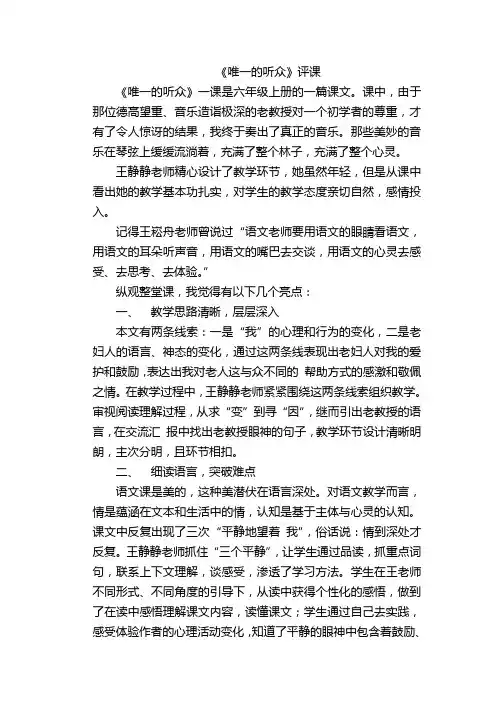 《唯一的听众》评课

《唯一的听众》一课是六年级上册的一篇课文。课中，由于那位德高望重、音乐造诣极深的老教授对一个初学者的尊重，才有了令人惊讶的结果，我终于奏出了真正的音乐。那些美妙的音乐在琴弦上缓缓流淌着，充满了整个林子，充满了整个心灵。

王静静老师精心设计了教学环节，她虽然年轻，但是从课中看出她的教学基本功扎实，对学生的教学态度亲切自然，感情投入。

记得王崧舟老师曾说过“语文老师要用语文的眼睛看语文，用语文的耳朵听声音，用语文的嘴巴去交谈，用语文的心灵去感受、去思考、去体验。”

纵观整堂课，我觉得有以下几个亮点：

一、 教学思路清晰，层层深入

本文有两条线索：一是“我”的心理和行为的变化，二是老妇人的语言、神态的变化，通过这两条线表现出老妇人对我的爱护和鼓励，表达出我对老人这与众不同的 帮助方式的感激和敬佩之情。在教学过程中，王静静老师紧紧围绕这两条线索组织教学。审视阅读理解过程，从求“变”到寻“因”，继而引出老教授的语言，在交流汇 报中找出老教授眼神的句子，教学环节设计清晰明朗，主次分明，且环节相扣。

二、 细读语言，突破难点

语文课是美的，这种美潜伏在语言深处。对语文教学而言，情是蕴涵在文本和生活中的情，认知是基于主体与心灵的认知。课文中反复出现了三次“平静地望着 我”，俗话说：情到深处才反复。王静静老师抓住“三个平静”，让学生通过品读，抓重点词句，联系上下文理解，谈感受，渗透了学习方法。学生在王老师不同形式、不同角度的引导下，从读中获得个性化的感悟，做到了在读中感悟理解课文内容，读懂课文；学生通过自己去实践，感受体验作者的心理活动变化，知道了平静的眼神中包含着鼓励、